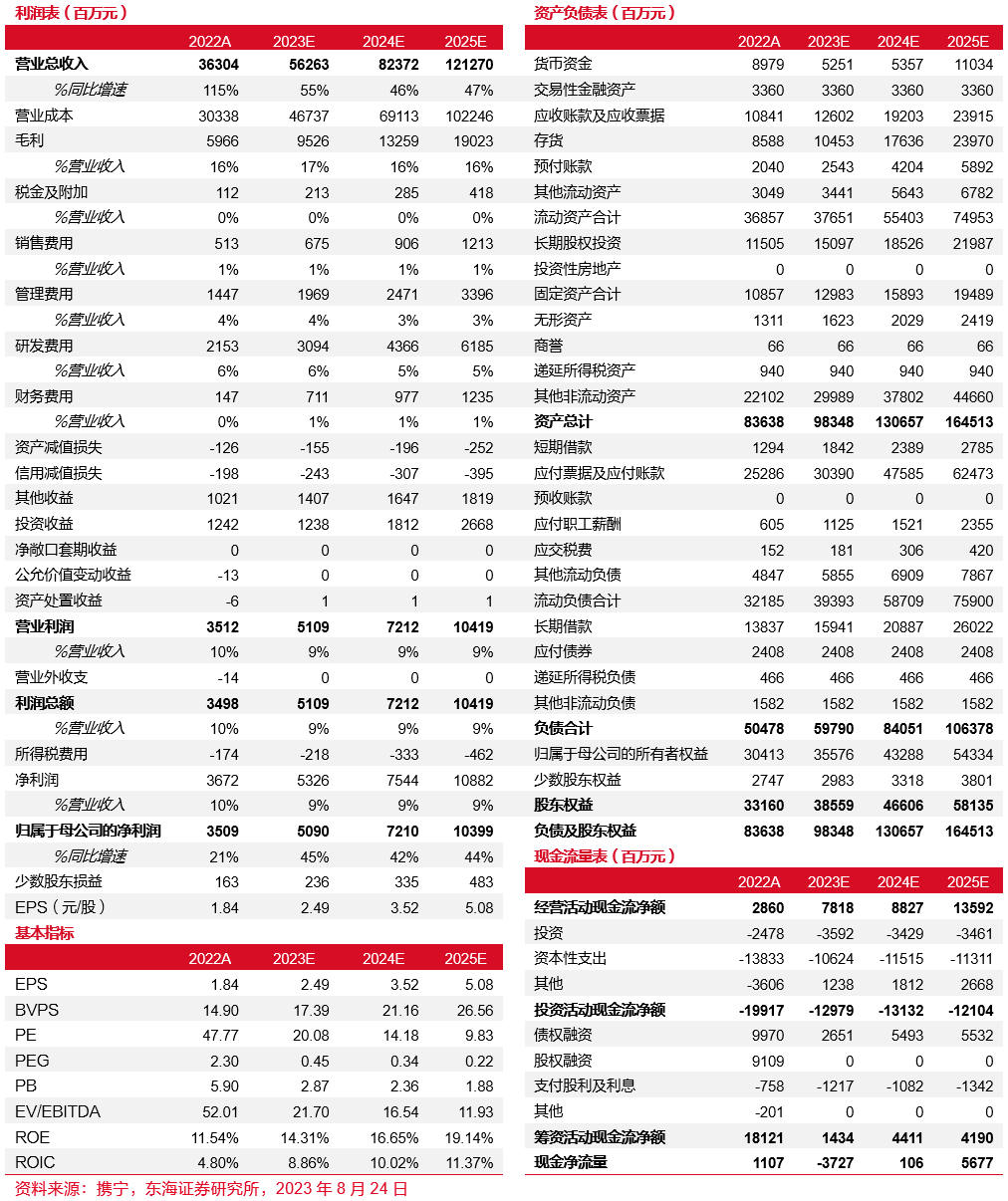 利润表（百万元）

| | 2022A | 2023E | 2024E | 2025E |
|---|---|---|---|---|
| 营业总收入 | 36304 | 56263 | 82372 | 121270 |
| %同比增速 | 115% | 55% | 46% | 47% |
| 营业成本 | 30338 | 46737 | 69113 | 102246 |
| 毛利 | 5966 | 9526 | 13259 | 19023 |
| %营业收入 | 16% | 17% | 16% | 16% |
| 税金及附加 | 112 | 213 | 285 | 418 |
| %营业收入 | 0% | 0% | 0% | 0% |
| 销售费用 | 513 | 675 | 906 | 1213 |
| %营业收入 | 1% | 1% | 1% | 1% |
| 管理费用 | 1447 | 1969 | 2471 | 3396 |
| %营业收入 | 4% | 4% | 3% | 3% |
| 研发费用 | 2153 | 3094 | 4366 | 6185 |
| %营业收入 | 6% | 6% | 5% | 5% |
| 财务费用 | 147 | 711 | 977 | 1235 |
| %营业收入 | 0% | 1% | 1% | 1% |
| 资产减值损失 | -126 | -155 | -196 | -252 |
| 信用减值损失 | -198 | -243 | -307 | -395 |
| 其他收益 | 1021 | 1407 | 1647 | 1819 |
| 投资收益 | 1242 | 1238 | 1812 | 2668 |
| 净敞口套期收益 | 0 | 0 | 0 | 0 |
| 公允价值变动收益 | -13 | 0 | 0 | 0 |
| 资产处置收益 | -6 | 1 | 1 | 1 |
| 营业利润 | 3512 | 5109 | 7212 | 10419 |
| %营业收入 | 10% | 9% | 9% | 9% |
| 营业外收支 | -14 | 0 | 0 | 0 |
| 利润总额 | 3498 | 5109 | 7212 | 10419 |
| %营业收入 | 10% | 9% | 9% | 9% |
| 所得税费用 | -174 | -218 | -333 | -462 |
| 净利润 | 3672 | 5326 | 7544 | 10882 |
| %营业收入 | 10% | 9% | 9% | 9% |
| 归属于母公司的净利润 | 3509 | 5090 | 7210 | 10399 |
| %同比增速 | 21% | 45% | 42% | 44% |
| 少数股东损益 | 163 | 236 | 335 | 483 |
| EPS（元/股） | 1.84 | 2.49 | 3.52 | 5.08 |

基本指标

| | 2022A | 2023E | 2024E | 2025E |
|---|---|---|---|---|
| EPS | 1.84 | 2.49 | 3.52 | 5.08 |
| BVPS | 14.90 | 17.39 | 21.16 | 26.56 |
| PE | 47.77 | 20.08 | 14.18 | 9.83 |
| PEG | 2.30 | 0.45 | 0.34 | 0.22 |
| PB | 5.90 | 2.87 | 2.36 | 1.88 |
| EV/EBITDA | 52.01 | 21.70 | 16.54 | 11.93 |
| ROE | 11.54% | 14.31% | 16.65% | 19.14% |
| ROIC | 4.80% | 8.86% | 10.02% | 11.37% |

资料来源：携宁，东海证券研究所，2023 年 8 月 24 日

资产负债表（百万元）

| | 2022A | 2023E | 2024E | 2025E |
|---|---|---|---|---|
| 货币资金 | 8979 | 5251 | 5357 | 11034 |
| 交易性金融资产 | 3360 | 3360 | 3360 | 3360 |
| 应收账款及应收票据 | 10841 | 12602 | 19203 | 23915 |
| 存货 | 8588 | 10453 | 17636 | 23970 |
| 预付账款 | 2040 | 2543 | 4204 | 5892 |
| 其他流动资产 | 3049 | 3441 | 5643 | 6782 |
| 流动资产合计 | 36857 | 37651 | 55403 | 74953 |
| 长期股权投资 | 11505 | 15097 | 18526 | 21987 |
| 投资性房地产 | 0 | 0 | 0 | 0 |
| 固定资产合计 | 10857 | 12983 | 15893 | 19489 |
| 无形资产 | 1311 | 1623 | 2029 | 2419 |
| 商誉 | 66 | 66 | 66 | 66 |
| 递延所得税资产 | 940 | 940 | 940 | 940 |
| 其他非流动资产 | 22102 | 29989 | 37802 | 44660 |
| 资产总计 | 83638 | 98348 | 130657 | 164513 |
| 短期借款 | 1294 | 1842 | 2389 | 2785 |
| 应付票据及应付账款 | 25286 | 30390 | 47585 | 62473 |
| 预收账款 | 0 | 0 | 0 | 0 |
| 应付职工薪酬 | 605 | 1125 | 1521 | 2355 |
| 应交税费 | 152 | 181 | 306 | 420 |
| 其他流动负债 | 4847 | 5855 | 6909 | 7867 |
| 流动负债合计 | 32185 | 39393 | 58709 | 75900 |
| 长期借款 | 13837 | 15941 | 20887 | 26022 |
| 应付债券 | 2408 | 2408 | 2408 | 2408 |
| 递延所得税负债 | 466 | 466 | 466 | 466 |
| 其他非流动负债 | 1582 | 1582 | 1582 | 1582 |
| 负债合计 | 50478 | 59790 | 84051 | 106378 |
| 归属于母公司的所有者权益 | 30413 | 35576 | 43288 | 54334 |
| 少数股东权益 | 2747 | 2983 | 3318 | 3801 |
| 股东权益 | 33160 | 38559 | 46606 | 58135 |
| 负债及股东权益 | 83638 | 98348 | 130657 | 164513 |

现金流量表（百万元）

| | 2022A | 2023E | 2024E | 2025E |
|---|---|---|---|---|
| 经营活动现金流净额 | 2860 | 7818 | 8827 | 13592 |
| 投资 | -2478 | -3592 | -3429 | -3461 |
| 资本性支出 | -13833 | -10624 | -11515 | -11311 |
| 其他 | -3606 | 1238 | 1812 | 2668 |
| 投资活动现金流净额 | -19917 | -12979 | -13132 | -12104 |
| 债权融资 | 9970 | 2651 | 5493 | 5532 |
| 股权融资 | 9109 | 0 | 0 | 0 |
| 支付股利及利息 | -758 | -1217 | -1082 | -1342 |
| 其他 | -201 | 0 | 0 | 0 |
| 筹资活动现金流净额 | 18121 | 1434 | 4411 | 4190 |
| 现金净流量 | 1107 | -3727 | 106 | 5677 |